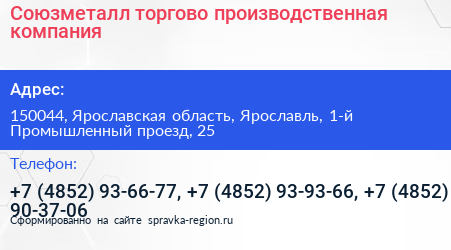 Союзметалл торгово производственная компания

Адрес:

150044, Ярославская область, Ярославль, 1-й Промышленный проезд, 25

Телефон:

+7 (4852) 93-66-77, +7 (4852) 93-93-66, +7 (4852) 90-37-06

Сформированно на сайте spravka-region.ru